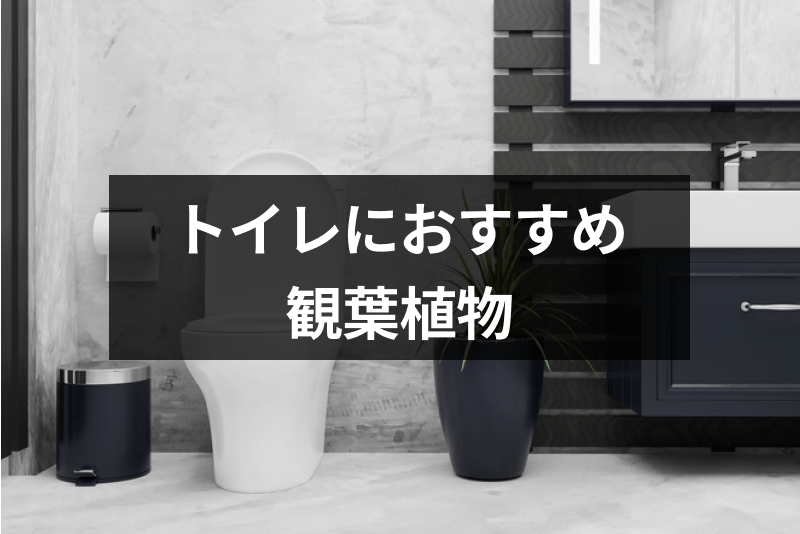 トイレにおすすめ
観葉植物